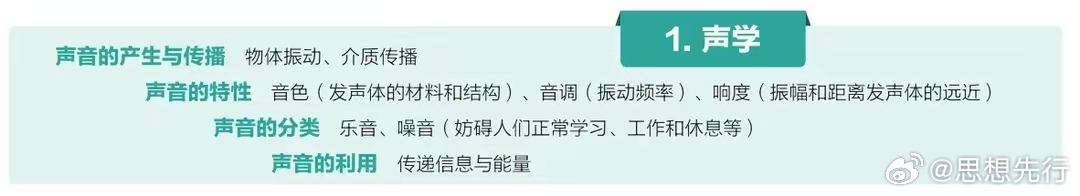 1. 声学

声音的产生与传播 物体振动、介质传播

声音的特性 音色（发声体的材料和结构）、音调（振动频率）、响度（振幅和距离发声体的远近）

声音的分类 乐音、噪音（妨碍人们正常学习、工作和休息等）

声音的利用 传递信息与能量

@思想先行